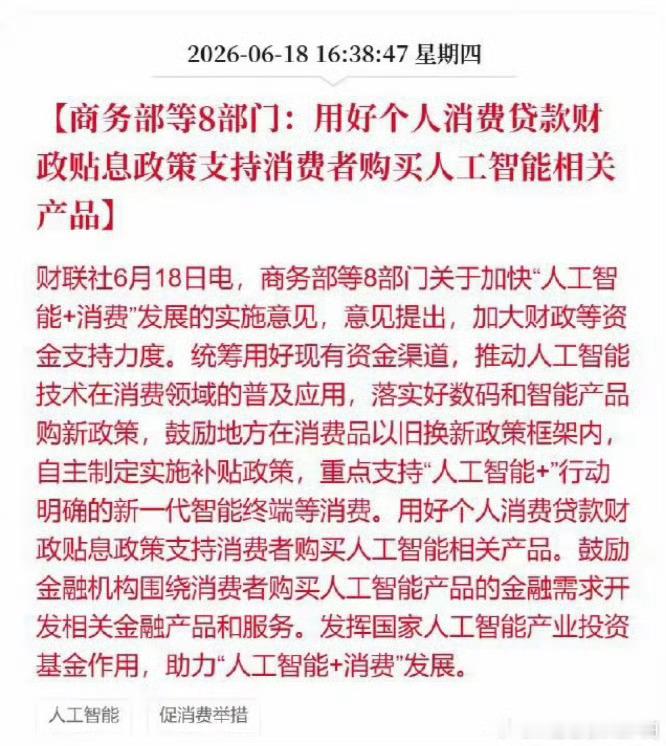 2026-06-18 16:38:47 星期四

【商务部等8部门：用好个人消费贷款财政贴息政策支持消费者购买人工智能相关产品】

财联社6月18日电，商务部等8部门关于加快“人工智能+消费”发展的实施意见，意见提出，加大财政等资金支持力度。统筹用好现有资金渠道，推动人工智能技术在消费领域的普及应用，落实好数码和智能产品购新政策，鼓励地方在消费品以旧换新政策框架内，自主制定实施补贴政策，重点支持“人工智能+”行动明确的新一代智能终端等消费。用好个人消费贷款财政贴息政策支持消费者购买人工智能相关产品。鼓励金融机构围绕消费者购买人工智能产品的金融需求开发相关金融产品和服务。发挥国家人工智能产业投资基金作用，助力“人工智能+消费”发展。

人工智能

促消费举措